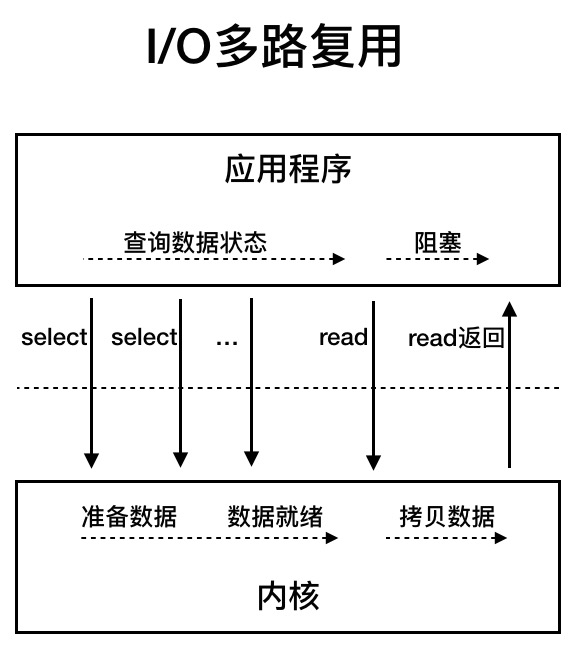 I/O多路复用

应用程序

查询数据状态

阻塞

select

select

...

read

read返回

准备数据

数据就绪

拷贝数据

内核